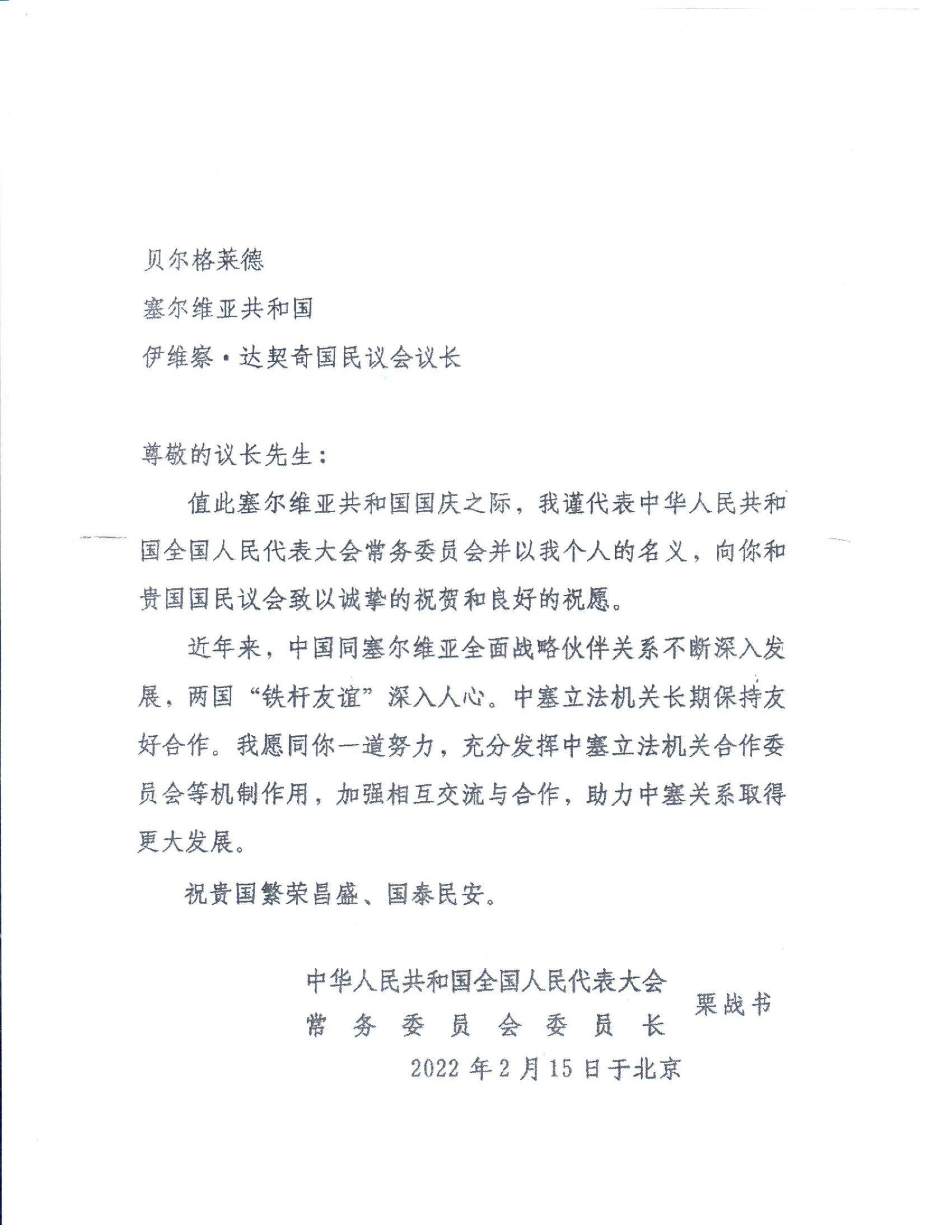 贝尔格莱德

塞尔维亚共和国

伊维察·达契奇国民议会议长

尊敬的议长先生：

值此塞尔维亚共和国国庆之际，我谨代表中华人民共和国全国人民代表大会常务委员会并以我个人的名义，向你和贵国国民议会致以诚挚的祝贺和良好的祝愿。

近年来，中国同塞尔维亚全面战略伙伴关系不断深入发展，两国“铁杆友谊”深入人心。中塞立法机关长期保持友好合作。我愿同你一道努力，充分发挥中塞立法机关合作委员会等机制作用，加强相互交流与合作，助力中塞关系取得更大发展。

祝贵国繁荣昌盛、国泰民安。

中华人民共和国全国人民代表大会
常务委员会委员长 栗战书
2022年2月15日于北京